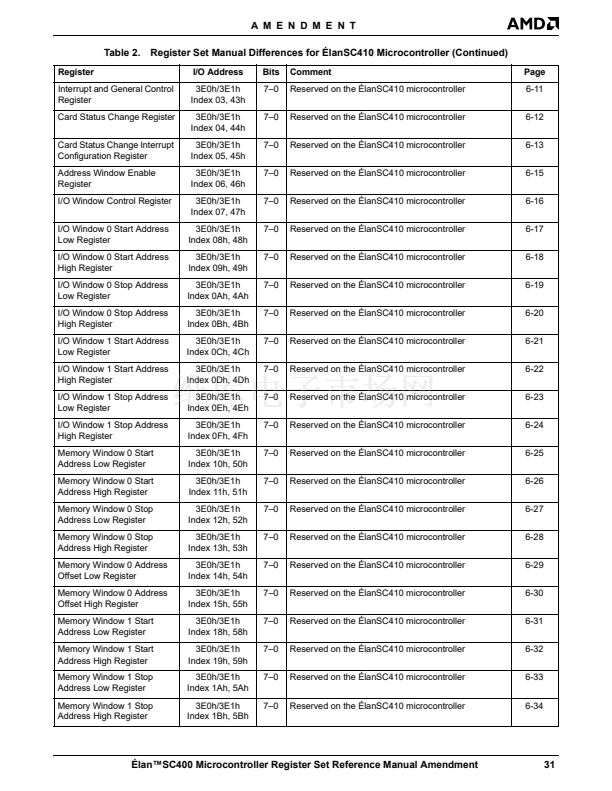 AMENDMENT

AMD

Table 2. Register Set Manual Differences for ÉlanSC410 Microcontroller (Continued)

| Register | I/O Address | Bits | Comment | Page |
|---|---|---|---|---|
| Interrupt and General Control Register | 3E0h/3E1h Index 03, 43h | 7–0 | Reserved on the ÉlanSC410 microcontroller | 6-11 |
| Card Status Change Register | 3E0h/3E1h Index 04, 44h | 7–0 | Reserved on the ÉlanSC410 microcontroller | 6-12 |
| Card Status Change Interrupt Configuration Register | 3E0h/3E1h Index 05, 45h | 7–0 | Reserved on the ÉlanSC410 microcontroller | 6-13 |
| Address Window Enable Register | 3E0h/3E1h Index 06, 46h | 7–0 | Reserved on the ÉlanSC410 microcontroller | 6-15 |
| I/O Window Control Register | 3E0h/3E1h Index 07, 47h | 7–0 | Reserved on the ÉlanSC410 microcontroller | 6-16 |
| I/O Window 0 Start Address Low Register | 3E0h/3E1h Index 08h, 48h | 7–0 | Reserved on the ÉlanSC410 microcontroller | 6-17 |
| I/O Window 0 Start Address High Register | 3E0h/3E1h Index 09h, 49h | 7–0 | Reserved on the ÉlanSC410 microcontroller | 6-18 |
| I/O Window 0 Stop Address Low Register | 3E0h/3E1h Index 0Ah, 4Ah | 7–0 | Reserved on the ÉlanSC410 microcontroller | 6-19 |
| I/O Window 0 Stop Address High Register | 3E0h/3E1h Index 0Bh, 4Bh | 7–0 | Reserved on the ÉlanSC410 microcontroller | 6-20 |
| I/O Window 1 Start Address Low Register | 3E0h/3E1h Index 0Ch, 4Ch | 7–0 | Reserved on the ÉlanSC410 microcontroller | 6-21 |
| I/O Window 1 Start Address High Register | 3E0h/3E1h Index 0Dh, 4Dh | 7–0 | Reserved on the ÉlanSC410 microcontroller | 6-22 |
| I/O Window 1 Stop Address Low Register | 3E0h/3E1h Index 0Eh, 4Eh | 7–0 | Reserved on the ÉlanSC410 microcontroller | 6-23 |
| I/O Window 1 Stop Address High Register | 3E0h/3E1h Index 0Fh, 4Fh | 7–0 | Reserved on the ÉlanSC410 microcontroller | 6-24 |
| Memory Window 0 Start Address Low Register | 3E0h/3E1h Index 10h, 50h | 7–0 | Reserved on the ÉlanSC410 microcontroller | 6-25 |
| Memory Window 0 Start Address High Register | 3E0h/3E1h Index 11h, 51h | 7–0 | Reserved on the ÉlanSC410 microcontroller | 6-26 |
| Memory Window 0 Stop Address Low Register | 3E0h/3E1h Index 12h, 52h | 7–0 | Reserved on the ÉlanSC410 microcontroller | 6-27 |
| Memory Window 0 Stop Address High Register | 3E0h/3E1h Index 13h, 53h | 7–0 | Reserved on the ÉlanSC410 microcontroller | 6-28 |
| Memory Window 0 Address Offset Low Register | 3E0h/3E1h Index 14h, 54h | 7–0 | Reserved on the ÉlanSC410 microcontroller | 6-29 |
| Memory Window 0 Address Offset High Register | 3E0h/3E1h Index 15h, 55h | 7–0 | Reserved on the ÉlanSC410 microcontroller | 6-30 |
| Memory Window 1 Start Address Low Register | 3E0h/3E1h Index 18h, 58h | 7–0 | Reserved on the ÉlanSC410 microcontroller | 6-31 |
| Memory Window 1 Start Address High Register | 3E0h/3E1h Index 19h, 59h | 7–0 | Reserved on the ÉlanSC410 microcontroller | 6-32 |
| Memory Window 1 Stop Address Low Register | 3E0h/3E1h Index 1Ah, 5Ah | 7–0 | Reserved on the ÉlanSC410 microcontroller | 6-33 |
| Memory Window 1 Stop Address High Register | 3E0h/3E1h Index 1Bh, 5Bh | 7–0 | Reserved on the ÉlanSC410 microcontroller | 6-34 |

Élan™SC400 Microcontroller Register Set Reference Manual Amendment 31